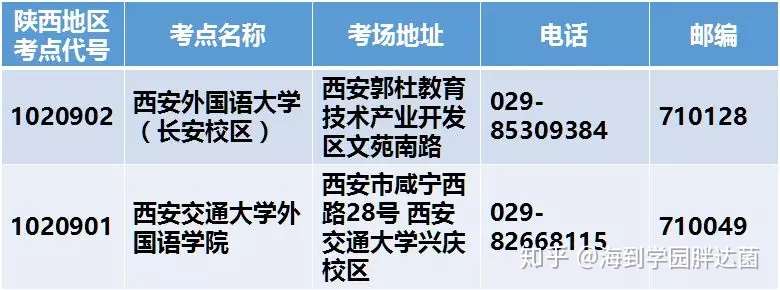 | 陕西地区考点代号 | 考点名称 | 考场地址 | 电话 | 邮编 |
|---|---|---|---|---|
| 1020902 | 西安外国语大学（长安校区） | 西安郭杜教育技术产业开发区文苑南路 | 029-85309384 | 710128 |
| 1020901 | 西安交通大学外国语学院 | 西安市咸宁西路28号 西安交通大学兴庆校区 | 029-82668115 | 710049 |

知乎 @海到学园胖达菌